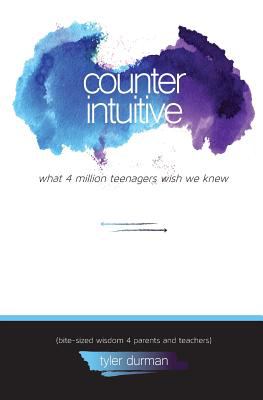 counter intuitive

what 4 million teenagers wish we knew

(bite-sized wisdom 4 parents and teachers)

tyler durman